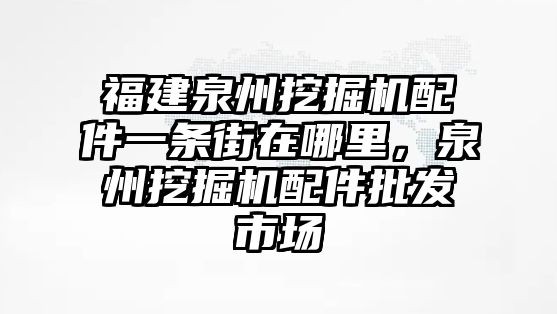 福建泉州挖掘机配件一条街在哪里，泉州挖掘机配件批发市场